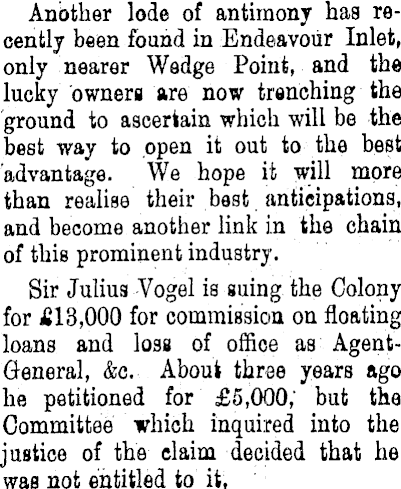 Another lode of antimony has recently been found in Endeavour Inlet, only nearer Wedge Point, and the lucky owners are now trenching the ground to ascertain which will be the best way to open it out to the best advantage. We hope it will more than realise their best anticipations, and become another link in the chain of this prominent industry.

Sir Julius Vogel is suing the Colony for £13,000 for commission on floating loans and loss of office as Agent-General, &c. About three years ago he petitioned for £5,000, but the Committee which inquired into the justice of the claim decided that he was not entitled to it.